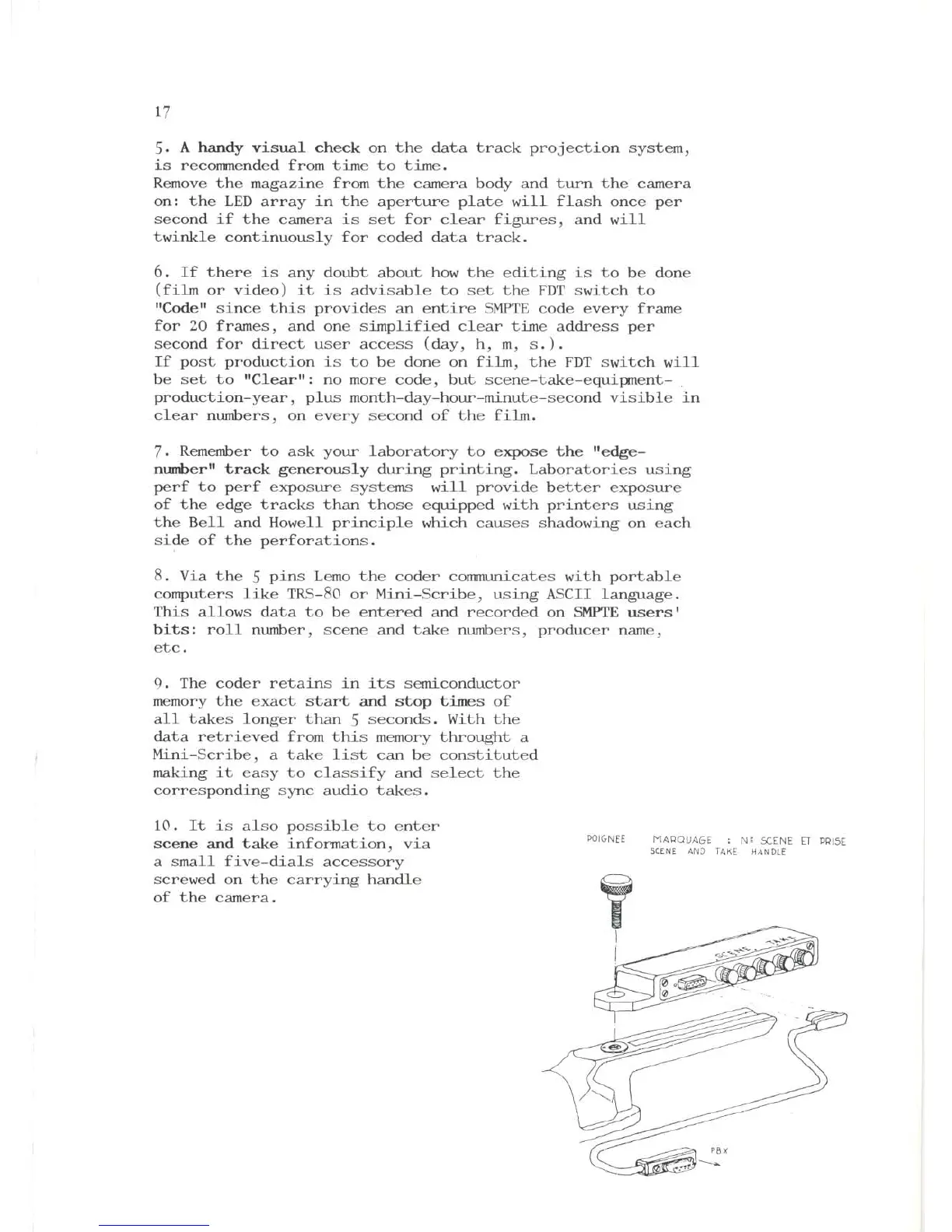 17

5. A handy visual check on the data track projection system, is recommended from time to time.
Remove the magazine from the camera body and turn the camera on: the LED array in the aperture plate will flash once per second if the camera is set for clear figures, and will twinkle continuously for coded data track.

6. If there is any doubt about how the editing is to be done (film or video) it is advisable to set the FDT switch to "Code" since this provides an entire SMPTE code every frame for 20 frames, and one simplified clear time address per second for direct user access (day, h, m, s.).
If post production is to be done on film, the FDT switch will be set to "Clear": no more code, but scene-take-equipment-production-year, plus month-day-hour-minute-second visible in clear numbers, on every second of the film.

7. Remember to ask your laboratory to expose the "edge-number" track generously during printing. Laboratories using perf to perf exposure systems will provide better exposure of the edge tracks than those equipped with printers using the Bell and Howell principle which causes shadowing on each side of the perforations.

8. Via the 5 pins Lemo the coder communicates with portable computers like TRS-80 or Mini-Scribe, using ASCII language. This allows data to be entered and recorded on SMPTE users' bits: roll number, scene and take numbers, producer name, etc.

9. The coder retains in its semiconductor memory the exact start and stop times of all takes longer than 5 seconds. With the data retrieved from this memory throught a Mini-Scribe, a take list can be constituted making it easy to classify and select the corresponding sync audio takes.

10. It is also possible to enter scene and take information, via a small five-dials accessory screwed on the carrying handle of the camera.

POIGNEE MARQUAGE : N° SCENE ET PRISE
SCENE AND TAKE HANDLE

SCENE TAKE

PBX